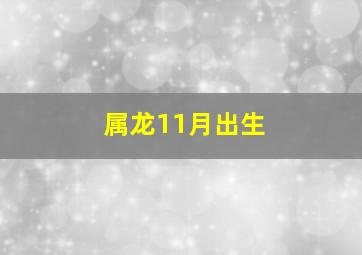 属龙11月出生